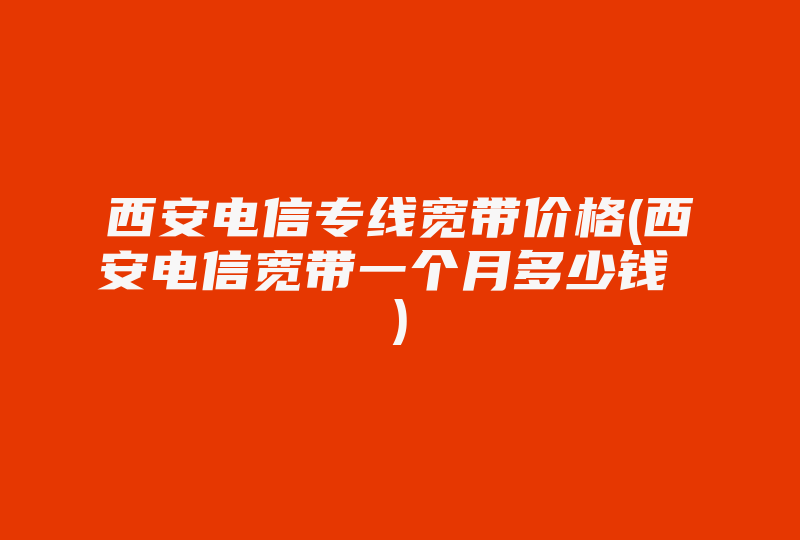 西安电信专线宽带价格(西安电信宽带一个月多少钱)